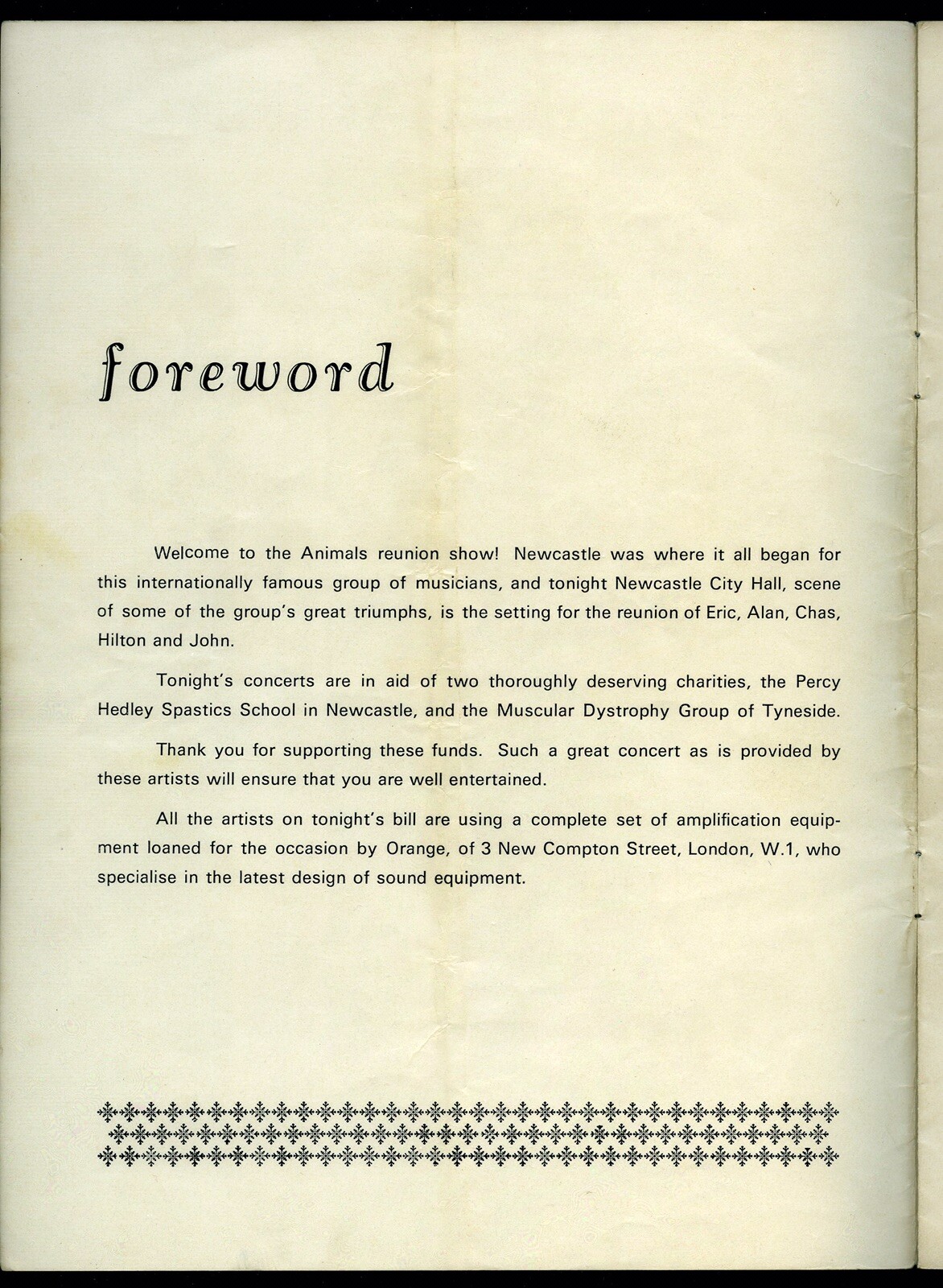 foreword

Welcome to the Animals reunion show! Newcastle was where it all began for this internationally famous group of musicians, and tonight Newcastle City Hall, scene of some of the group's great triumphs, is the setting for the reunion of Eric, Alan, Chas, Hilton and John.

Tonight's concerts are in aid of two thoroughly deserving charities, the Percy Hedley Spastics School in Newcastle, and the Muscular Dystrophy Group of Tyneside.

Thank you for supporting these funds. Such a great concert as is provided by these artists will ensure that you are well entertained.

All the artists on tonight's bill are using a complete set of amplification equipment loaned for the occasion by Orange, of 3 New Compton Street, London, W.1, who specialise in the latest design of sound equipment.